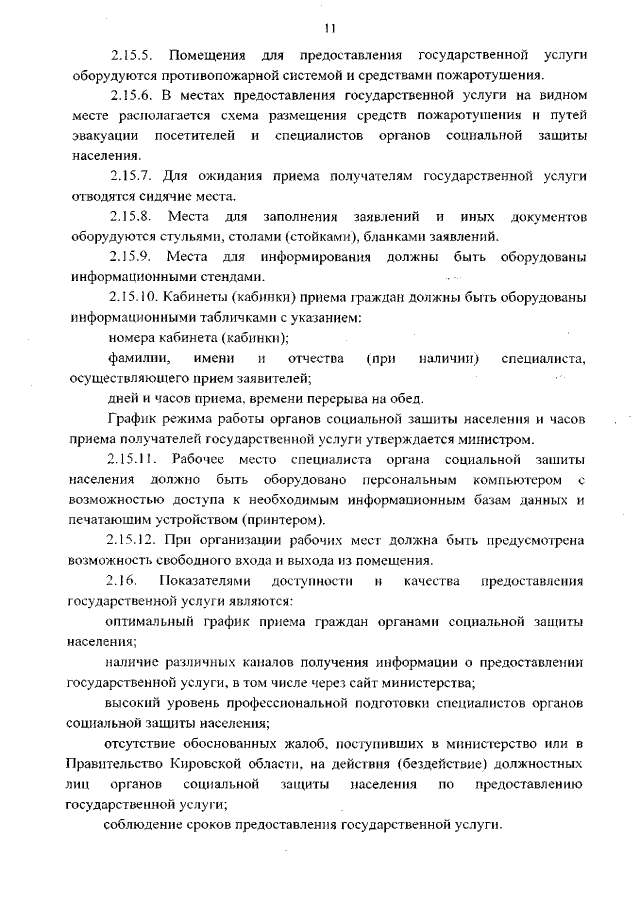 11

2.15.5. Помещения для предоставления государственной услуги оборудуются противопожарной системой и средствами пожаротушения.

2.15.6. В местах предоставления государственной услуги на видном месте располагается схема размещения средств пожаротушения и путей эвакуации посетителей и специалистов органов социальной защиты населения.

2.15.7. Для ожидания приема получателям государственной услуги отводятся сидячие места.

2.15.8. Места для заполнения заявлений и иных документов оборудуются стульями, столами (стойками), бланками заявлений.

2.15.9. Места для информирования должны быть оборудованы информационными стендами.

2.15.10. Кабинеты (кабинки) приема граждан должны быть оборудованы информационными табличками с указанием:

номера кабинета (кабинки);

фамилии, имени и отчества (при наличии) специалиста, осуществляющего прием заявителей;

дней и часов приема, времени перерыва на обед.

График режима работы органов социальной защиты населения и часов приема получателей государственной услуги утверждается министром.

2.15.11. Рабочее место специалиста органа социальной защиты населения должно быть оборудовано персональным компьютером с возможностью доступа к необходимым информационным базам данных и печатающим устройством (принтером).

2.15.12. При организации рабочих мест должна быть предусмотрена возможность свободного входа и выхода из помещения.

2.16. Показателями доступности и качества предоставления государственной услуги являются:

оптимальный график приема граждан органами социальной защиты населения;

наличие различных каналов получения информации о предоставлении государственной услуги, в том числе через сайт министерства;

высокий уровень профессиональной подготовки специалистов органов социальной защиты населения;

отсутствие обоснованных жалоб, поступивших в министерство или в Правительство Кировской области, на действия (бездействие) должностных лиц органов социальной защиты населения по предоставлению государственной услуги;

соблюдение сроков предоставления государственной услуги.